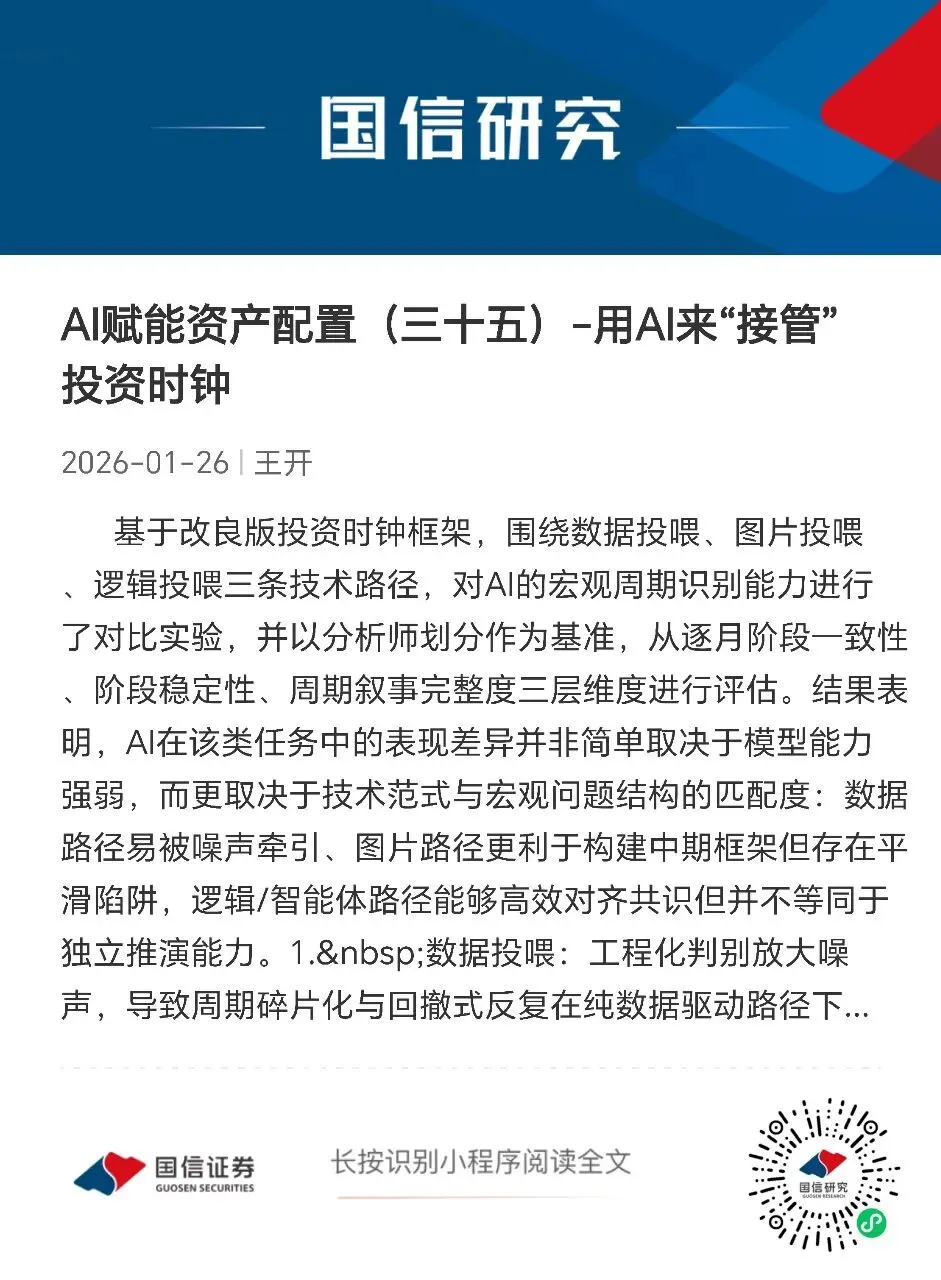 国信研究

AI赋能资产配置（三十五）-用AI来“接管”投资时钟

2026-01-26 | 王开

基于改良版投资时钟框架，围绕数据投喂、图片投喂、逻辑投喂三条技术路径，对AI的宏观周期识别能力进行了对比实验，并以分析师划分作为基准，从逐月阶段一致性、阶段稳定性、周期叙事完整度三层维度进行评估。结果表明，AI在该类任务中的表现差异并非简单取决于模型能力强弱，而更取决于技术范式与宏观问题结构的匹配度：数据路径易被噪声牵引、图片路径更利于构建中期框架但存在平滑陷阱，逻辑/智能体路径能够高效对齐共识但并不等同于独立推演能力。1.&nbsp;数据投喂：工程化判别放大噪声，导致周期碎片化与回撤式反复在纯数据驱动路径下...

国信证券
GUOSEN SECURITIES

长按识别小程序阅读全文

国信研究
GUOSEN RESEARCH